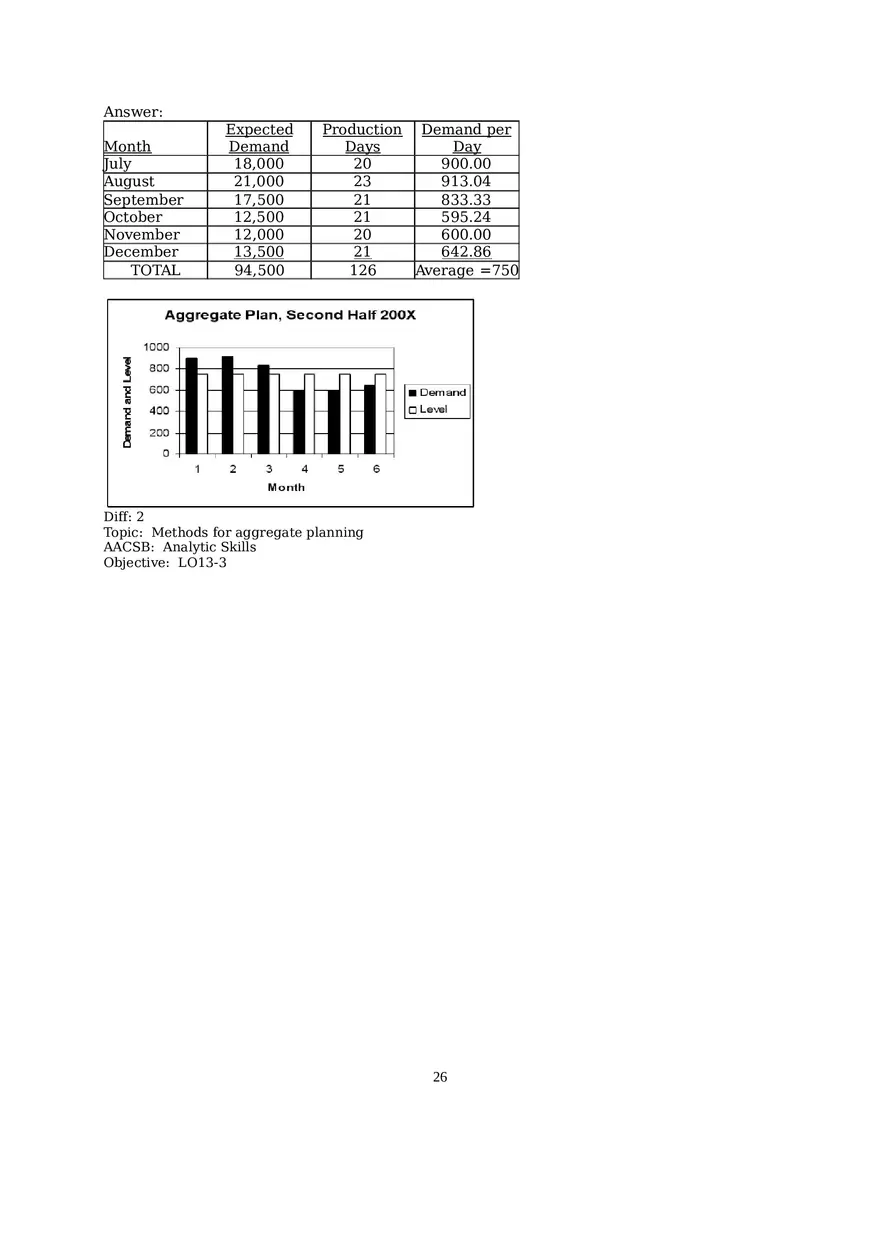 Answer:

| Month | Expected Demand | Production Days | Demand per Day |
|---|---|---|---|
| July | 18,000 | 20 | 900.00 |
| August | 21,000 | 23 | 913.04 |
| September | 17,500 | 21 | 833.33 |
| October | 12,500 | 21 | 595.24 |
| November | 12,000 | 20 | 600.00 |
| December | 13,500 | 21 | 642.86 |
| TOTAL | 94,500 | 126 | Average =750 |

Aggregate Plan, Second Half 200X

Demand and Level

1000
800
600
400
200
0

1 2 3 4 5 6

Month

Demand
Level

Diff: 2
Topic: Methods for aggregate planning
AACSB: Analytic Skills
Objective: LO13-3

26